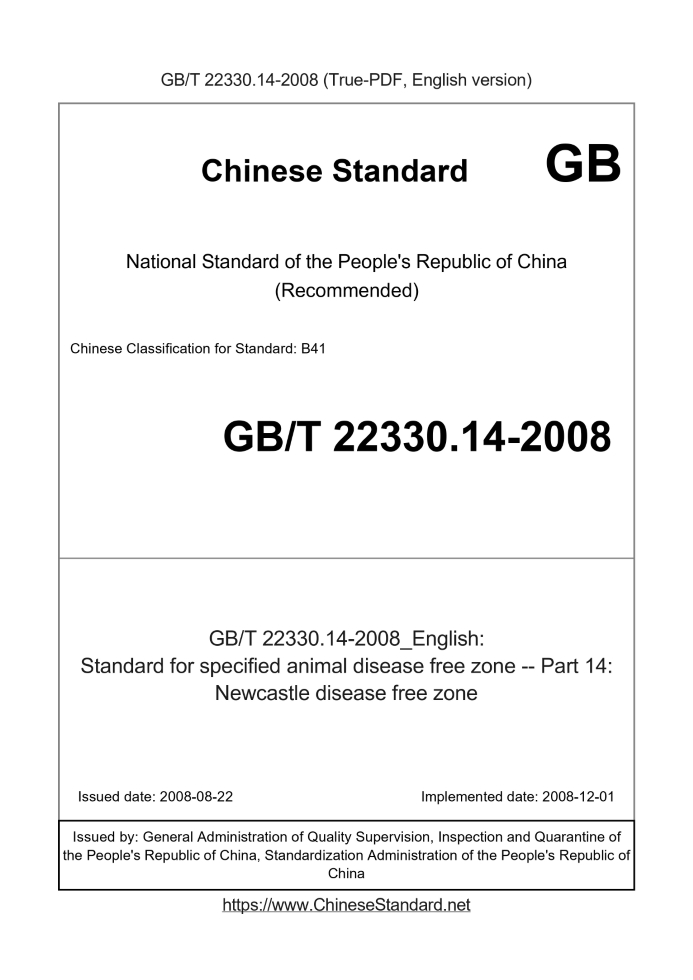 GB/T 22330.14-2008 (True-PDF, English version)

Chinese Standard GB

National Standard of the People's Republic of China
(Recommended)

Chinese Classification for Standard: B41

GB/T 22330.14-2008

GB/T 22330.14-2008_English:
Standard for specified animal disease free zone -- Part 14: Newcastle disease free zone

Issued date: 2008-08-22

Implemented date: 2008-12-01

Issued by: General Administration of Quality Supervision, Inspection and Quarantine of the People's Republic of China, Standardization Administration of the People's Republic of China

https://www.ChineseStandard.net